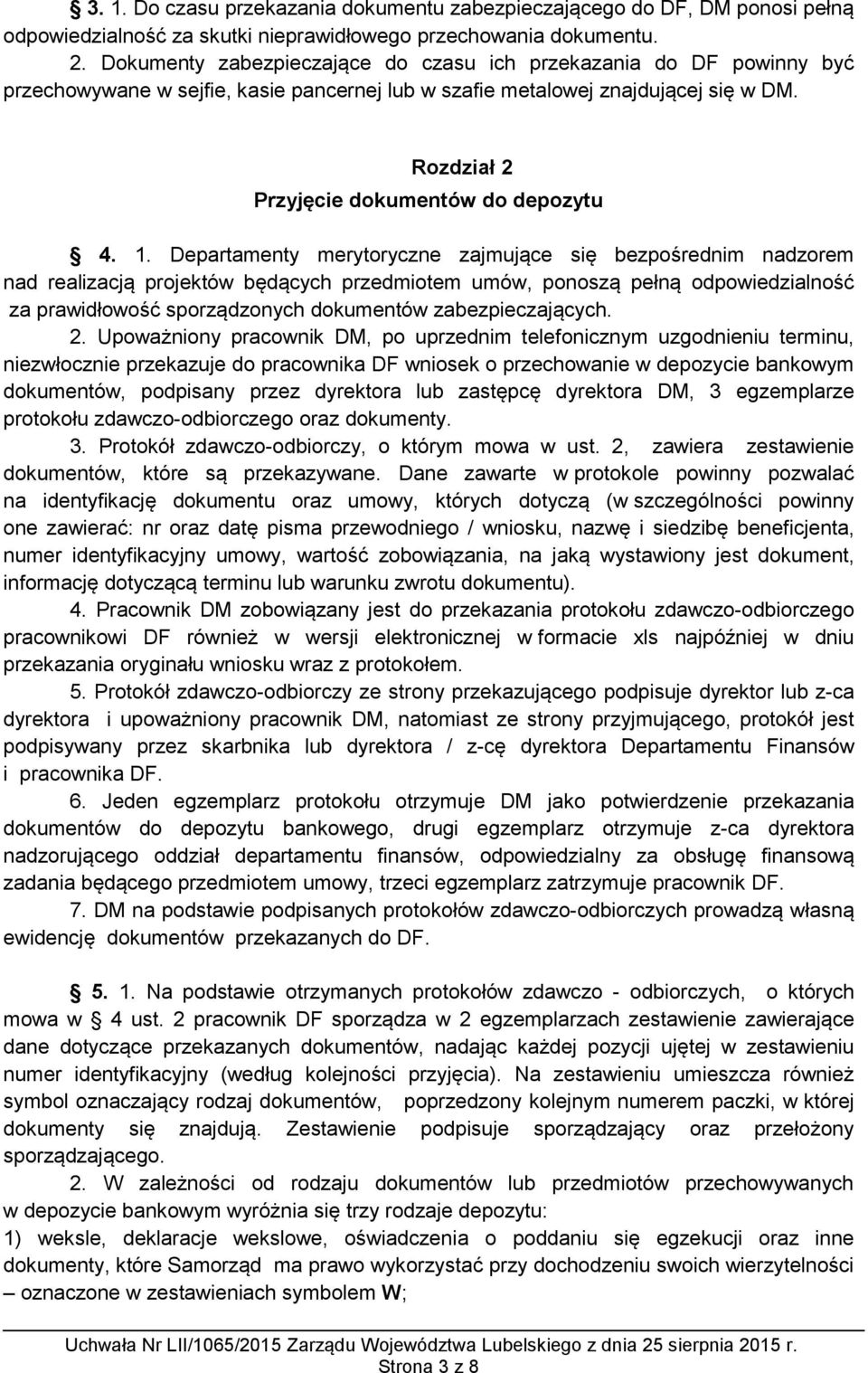 § 3. 1. Do czasu przekazania dokumentu zabezpieczającego do DF, DM ponosi pełną odpowiedzialność za skutki nieprawidłowego przechowania dokumentu.

2. Dokumenty zabezpieczające do czasu ich przekazania do DF powinny być przechowywane w sejfie, kasie pancernej lub w szafie metalowej znajdującej się w DM.

Rozdział 2
Przyjęcie dokumentów do depozytu

§ 4. 1. Departamenty merytoryczne zajmujące się bezpośrednim nadzorem nad realizacją projektów będących przedmiotem umów, ponoszą pełną odpowiedzialność za prawidłowość sporządzonych dokumentów zabezpieczających.

2. Upoważniony pracownik DM, po uprzednim telefonicznym uzgodnieniu terminu, niezwłocznie przekazuje do pracownika DF wniosek o przechowanie w depozycie bankowym dokumentów, podpisany przez dyrektora lub zastępcę dyrektora DM, 3 egzemplarze protokołu zdawczo-odbiorczego oraz dokumenty.

3. Protokół zdawczo-odbiorczy, o którym mowa w ust. 2, zawiera zestawienie dokumentów, które są przekazywane. Dane zawarte w protokole powinny pozwalać na identyfikację dokumentu oraz umowy, których dotyczą (w szczególności powinny one zawierać: nr oraz datę pisma przewodniego / wniosku, nazwę i siedzibę beneficjenta, numer identyfikacyjny umowy, wartość zobowiązania, na jaką wystawiony jest dokument, informację dotyczącą terminu lub warunku zwrotu dokumentu).

4. Pracownik DM zobowiązany jest do przekazania protokołu zdawczo-odbiorczego pracownikowi DF również w wersji elektronicznej w formacie xls najpóźniej w dniu przekazania oryginału wniosku wraz z protokołem.

5. Protokół zdawczo-odbiorczy ze strony przekazującego podpisuje dyrektor lub z-ca dyrektora i upoważniony pracownik DM, natomiast ze strony przyjmującego, protokół jest podpisywany przez skarbnika lub dyrektora / z-cę dyrektora Departamentu Finansów i pracownika DF.

6. Jeden egzemplarz protokołu otrzymuje DM jako potwierdzenie przekazania dokumentów do depozytu bankowego, drugi egzemplarz otrzymuje z-ca dyrektora nadzorującego oddział departamentu finansów, odpowiedzialny za obsługę finansową zadania będącego przedmiotem umowy, trzeci egzemplarz zatrzymuje pracownik DF.

7. DM na podstawie podpisanych protokołów zdawczo-odbiorczych prowadzą własną ewidencję dokumentów przekazanych do DF.

§ 5. 1. Na podstawie otrzymanych protokołów zdawczo - odbiorczych, o których mowa w § 4 ust. 2 pracownik DF sporządza w 2 egzemplarzach zestawienie zawierające dane dotyczące przekazanych dokumentów, nadając każdej pozycji ujętej w zestawieniu numer identyfikacyjny (według kolejności przyjęcia). Na zestawieniu umieszcza również symbol oznaczający rodzaj dokumentów, poprzedzony kolejnym numerem paczki, w której dokumenty się znajdują. Zestawienie podpisuje sporządzający oraz przełożony sporządzającego.

2. W zależności od rodzaju dokumentów lub przedmiotów przechowywanych w depozycie bankowym wyróżnia się trzy rodzaje depozytu:
1) weksle, deklaracje wekslowe, oświadczenia o poddaniu się egzekucji oraz inne dokumenty, które Samorząd ma prawo wykorzystać przy dochodzeniu swoich wierzytelności – oznaczone w zestawieniach symbolem W;

Uchwała Nr LII/1065/2015 Zarządu Województwa Lubelskiego z dnia 25 sierpnia 2015 r.
Strona 3 z 8